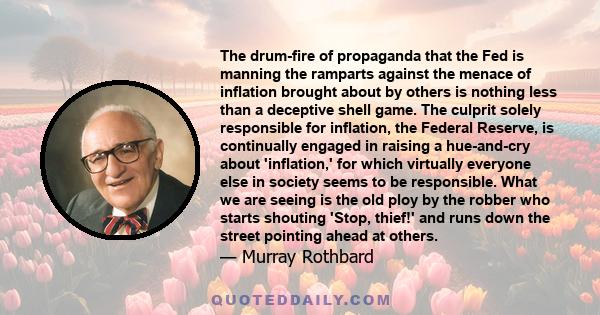 The drum-fire of propaganda that the Fed is manning the ramparts against the menace of inflation brought about by others is nothing less than a deceptive shell game. The culprit solely responsible for inflation, the Federal Reserve, is continually engaged in raising a hue-and-cry about 'inflation,' for which virtually everyone else in society seems to be responsible. What we are seeing is the old ploy by the robber who starts shouting 'Stop, thief!' and runs down the street pointing ahead at others.

— Murray Rothbard

QUOTEDDAILY.COM